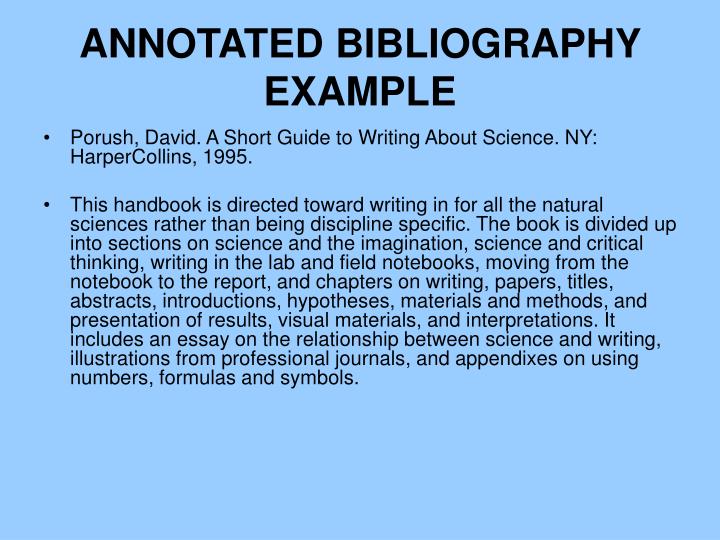 ANNOTATED BIBLIOGRAPHY EXAMPLE

• Porush, David. A Short Guide to Writing About Science. NY: HarperCollins, 1995.

• This handbook is directed toward writing in for all the natural sciences rather than being discipline specific. The book is divided up into sections on science and the imagination, science and critical thinking, writing in the lab and field notebooks, moving from the notebook to the report, and chapters on writing, papers, titles, abstracts, introductions, hypotheses, materials and methods, and presentation of results, visual materials, and interpretations. It includes an essay on the relationship between science and writing, illustrations from professional journals, and appendixes on using numbers, formulas and symbols.